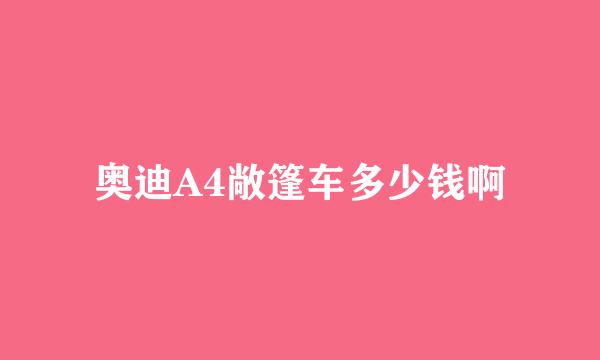 奥迪A4敞篷车多少钱啊